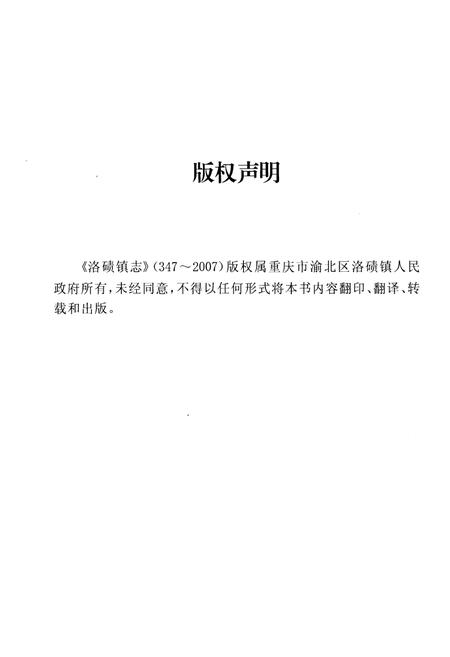 版权声明

《洛碛镇志》(347～2007)版权属重庆市渝北区洛碛镇人民政府所有，未经同意，不得以任何形式将本书内容翻印、翻译、转载和出版。